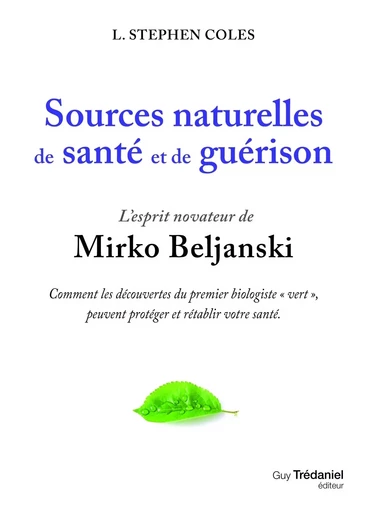 L. STEPHEN COLES

Sources naturelles de santé et de guérison

L'esprit novateur de
Mirko Beljanski

Comment les découvertes du premier biologiste « vert », peuvent protéger et rétablir votre santé.

Guy Trédaniel
éditeur